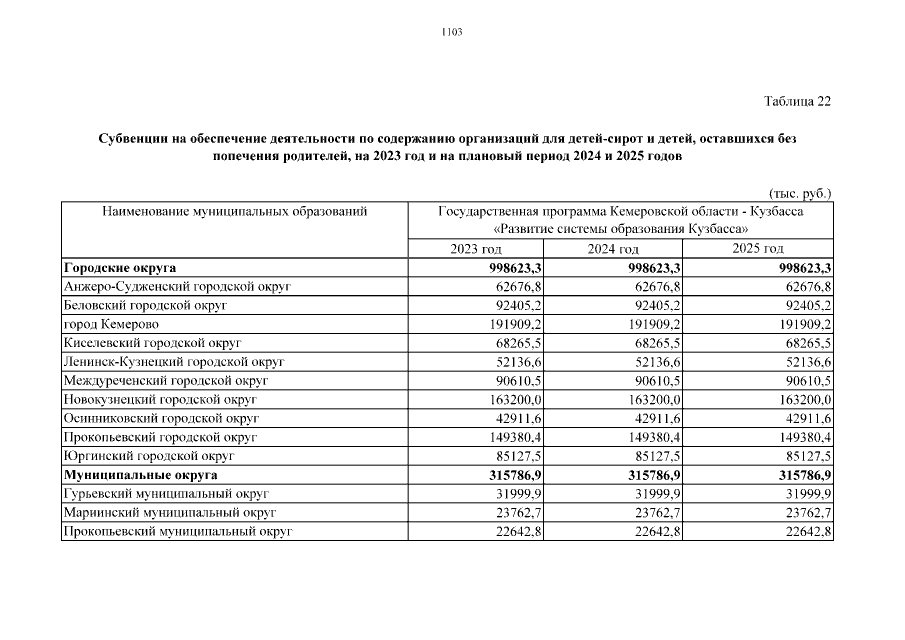 1103

Таблица 22

Субвенции на обеспечение деятельности по содержанию организаций для детей-сирот и детей, оставшихся без попечения родителей, на 2023 год и на плановый период 2024 и 2025 годов

(тыс. руб.)

| Наименование муниципальных образований | Государственная программа Кемеровской области - Кузбасса «Развитие системы образования Кузбасса» | | |
|---|---|---|---|
| | 2023 год | 2024 год | 2025 год |
| **Городские округа** | **998623,3** | **998623,3** | **998623,3** |
| Анжеро-Судженский городской округ | 62676,8 | 62676,8 | 62676,8 |
| Беловский городской округ | 92405,2 | 92405,2 | 92405,2 |
| город Кемерово | 191909,2 | 191909,2 | 191909,2 |
| Киселевский городской округ | 68265,5 | 68265,5 | 68265,5 |
| Ленинск-Кузнецкий городской округ | 52136,6 | 52136,6 | 52136,6 |
| Междуреченский городской округ | 90610,5 | 90610,5 | 90610,5 |
| Новокузнецкий городской округ | 163200,0 | 163200,0 | 163200,0 |
| Осинниковский городской округ | 42911,6 | 42911,6 | 42911,6 |
| Прокопьевский городской округ | 149380,4 | 149380,4 | 149380,4 |
| Юргинский городской округ | 85127,5 | 85127,5 | 85127,5 |
| **Муниципальные округа** | **315786,9** | **315786,9** | **315786,9** |
| Гурьевский муниципальный округ | 31999,9 | 31999,9 | 31999,9 |
| Мариинский муниципальный округ | 23762,7 | 23762,7 | 23762,7 |
| Прокопьевский муниципальный округ | 22642,8 | 22642,8 | 22642,8 |